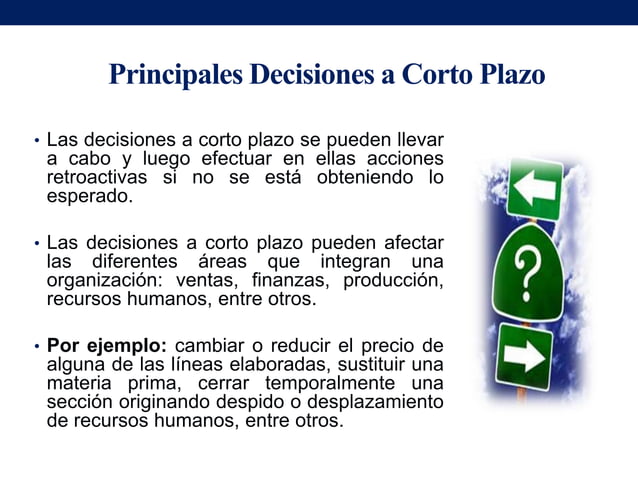 Principales Decisiones a Corto Plazo

• Las decisiones a corto plazo se pueden llevar a cabo y luego efectuar en ellas acciones retroactivas si no se está obteniendo lo esperado.

• Las decisiones a corto plazo pueden afectar las diferentes áreas que integran una organización: ventas, finanzas, producción, recursos humanos, entre otros.

• Por ejemplo: cambiar o reducir el precio de alguna de las líneas elaboradas, sustituir una materia prima, cerrar temporalmente una sección originando despido o desplazamiento de recursos humanos, entre otros.